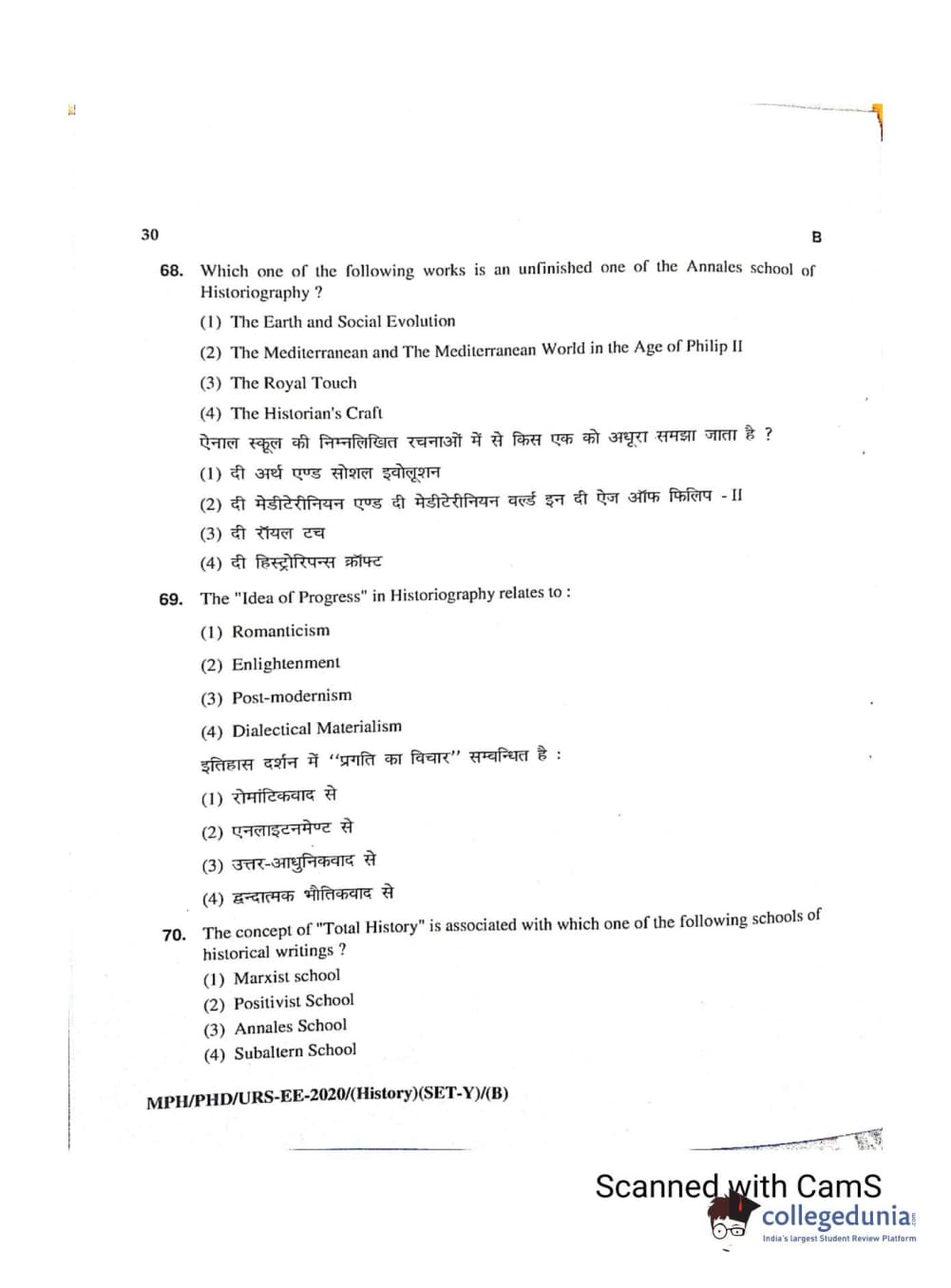 30

B

68. Which one of the following works is an unfinished one of the Annales school of Historiography ?

(1) The Earth and Social Evolution

(2) The Mediterranean and The Mediterranean World in the Age of Philip II

(3) The Royal Touch

(4) The Historian's Craft

ऐनाल स्कूल की निम्नलिखित रचनाओं में से किस एक को अधूरा समझा जाता है ?

(1) दी अर्थ एण्ड सोशल इवोलूशन

(2) दी मेडीटेरीनियन एण्ड दी मेडीटेरीनियन वर्ल्ड इन दी ऐज ऑफ फिलिप - II

(3) दी रॉयल टच

(4) दी हिस्ट्रोरिपन्स क्रॉफ्ट

69. The "Idea of Progress" in Historiography relates to :

(1) Romanticism

(2) Enlightenment

(3) Post-modernism

(4) Dialectical Materialism

इतिहास दर्शन में "प्रगति का विचार" सम्बन्धित है :

(1) रोमांटिकवाद से

(2) एनलाइटनमेण्ट से

(3) उत्तर-आधुनिकवाद से

(4) द्वन्दात्मक भौतिकवाद से

70. The concept of "Total History" is associated with which one of the following schools of historical writings ?

(1) Marxist school

(2) Positivist School

(3) Annales School

(4) Subaltern School

MPH/PHD/URS-EE-2020/(History)(SET-Y)/(B)

Scanned with CamS

collegedunia

India's largest Student Review Platform